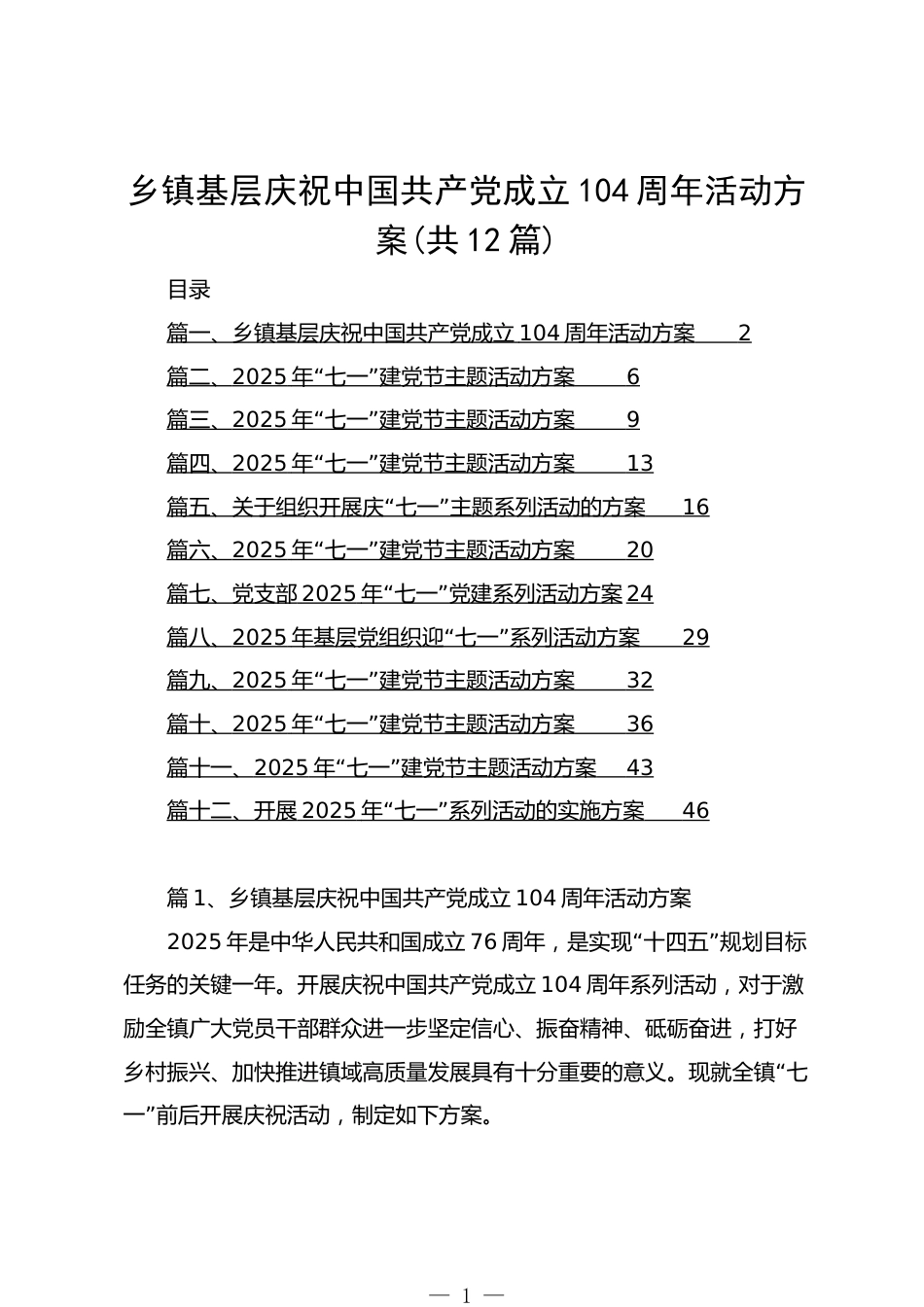 乡镇基层庆祝中国共产党成立104周年活动方案（共12篇）

目录

篇一、乡镇基层庆祝中国共产党成立104周年活动方案　2

篇二、2025年“七一”建党节主题活动方案　6

篇三、2025年“七一”建党节主题活动方案　9

篇四、2025年“七一”建党节主题活动方案　13

篇五、关于组织开展庆“七一”主题系列活动的方案　16

篇六、2025年“七一”建党节主题活动方案　20

篇七、党支部2025年“七一”党建系列活动方案 24

篇八、2025年基层党组织迎“七一”系列活动方案　29

篇九、2025年“七一”建党节主题活动方案　32

篇十、2025年“七一”建党节主题活动方案　36

篇十一、2025年“七一”建党节主题活动方案　43

篇十二、开展2025年“七一”系列活动的实施方案　46

篇1、乡镇基层庆祝中国共产党成立104周年活动方案

2025年是中华人民共和国成立76周年，是实现“十四五”规划目标任务的关键一年。开展庆祝中国共产党成立104周年系列活动，对于激励全镇广大党员干部群众进一步坚定信心、振奋精神、砥砺奋进，打好乡村振兴、加快推进镇域高质量发展具有十分重要的意义。现就全镇“七一”前后开展庆祝活动，制定如下方案。

— 1 —